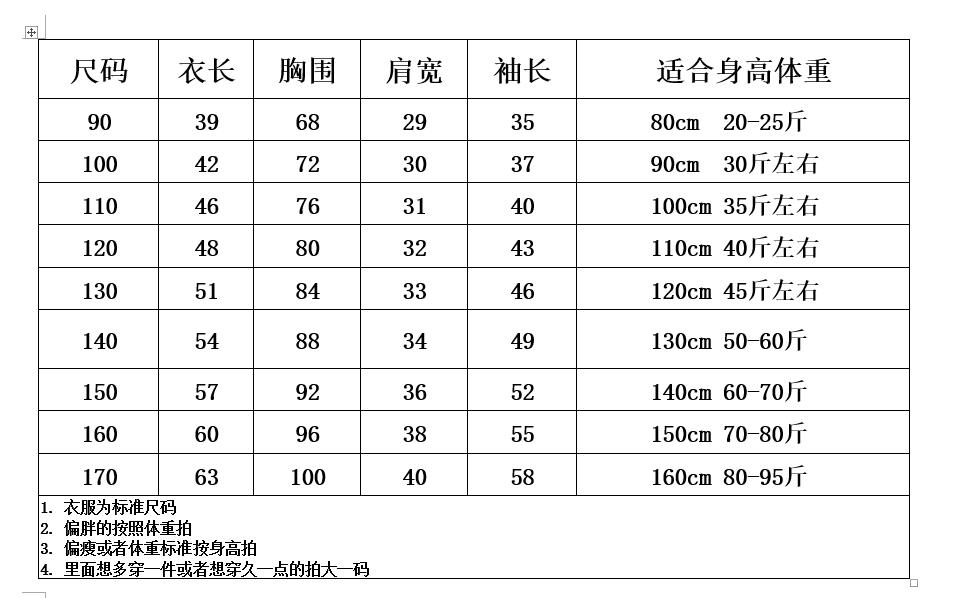 | 尺码 | 衣长 | 胸围 | 肩宽 | 袖长 | 适合身高体重 |
|---|---|---|---|---|---|
| 90 | 39 | 68 | 29 | 35 | 80cm 20-25斤 |
| 100 | 42 | 72 | 30 | 37 | 90cm 30斤左右 |
| 110 | 46 | 76 | 31 | 40 | 100cm 35斤左右 |
| 120 | 48 | 80 | 32 | 43 | 110cm 40斤左右 |
| 130 | 51 | 84 | 33 | 46 | 120cm 45斤左右 |
| 140 | 54 | 88 | 34 | 49 | 130cm 50-60斤 |
| 150 | 57 | 92 | 36 | 52 | 140cm 60-70斤 |
| 160 | 60 | 96 | 38 | 55 | 150cm 70-80斤 |
| 170 | 63 | 100 | 40 | 58 | 160cm 80-95斤 |

1. 衣服为标准尺码
2. 偏胖的按照体重拍
3. 偏瘦或者体重标准按身高拍
4. 里面想多穿一件或者想穿久一点的拍大一码